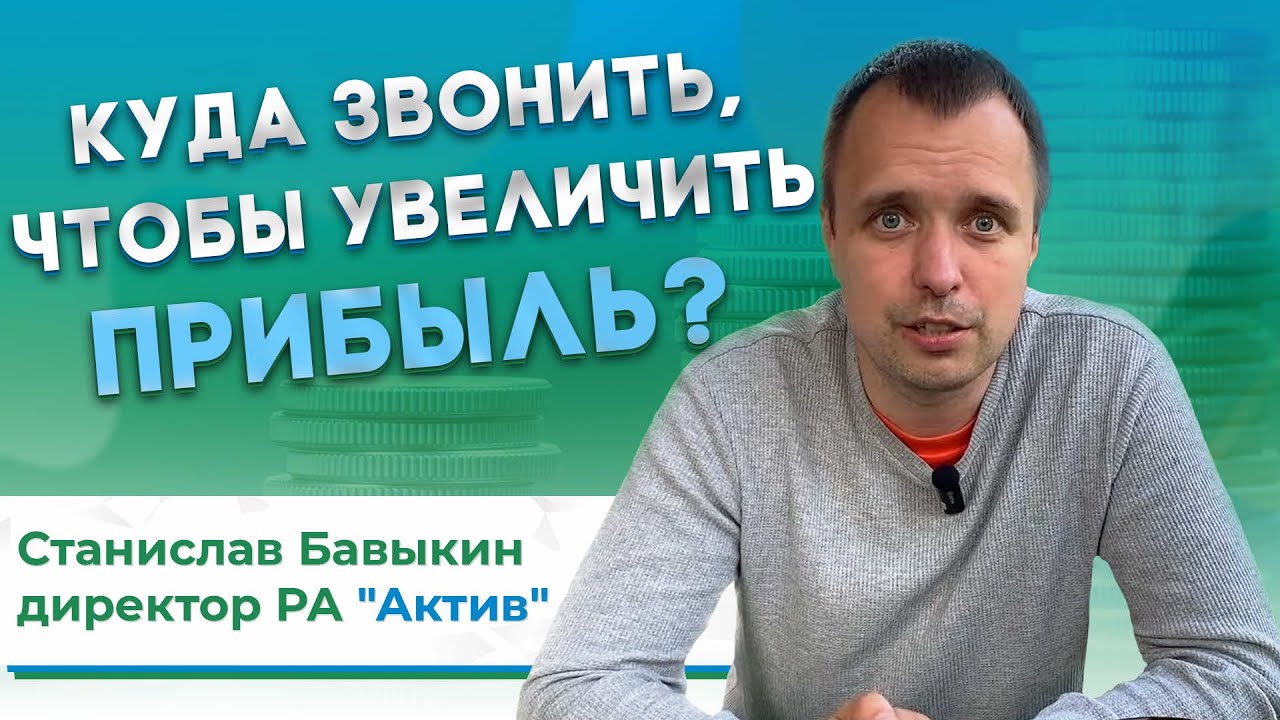 КУДА ЗВОНИТЬ, ЧТОБЫ УВЕЛИЧИТЬ ПРИБЫЛЬ?

Станислав Бавыкин
директор РА "Актив"